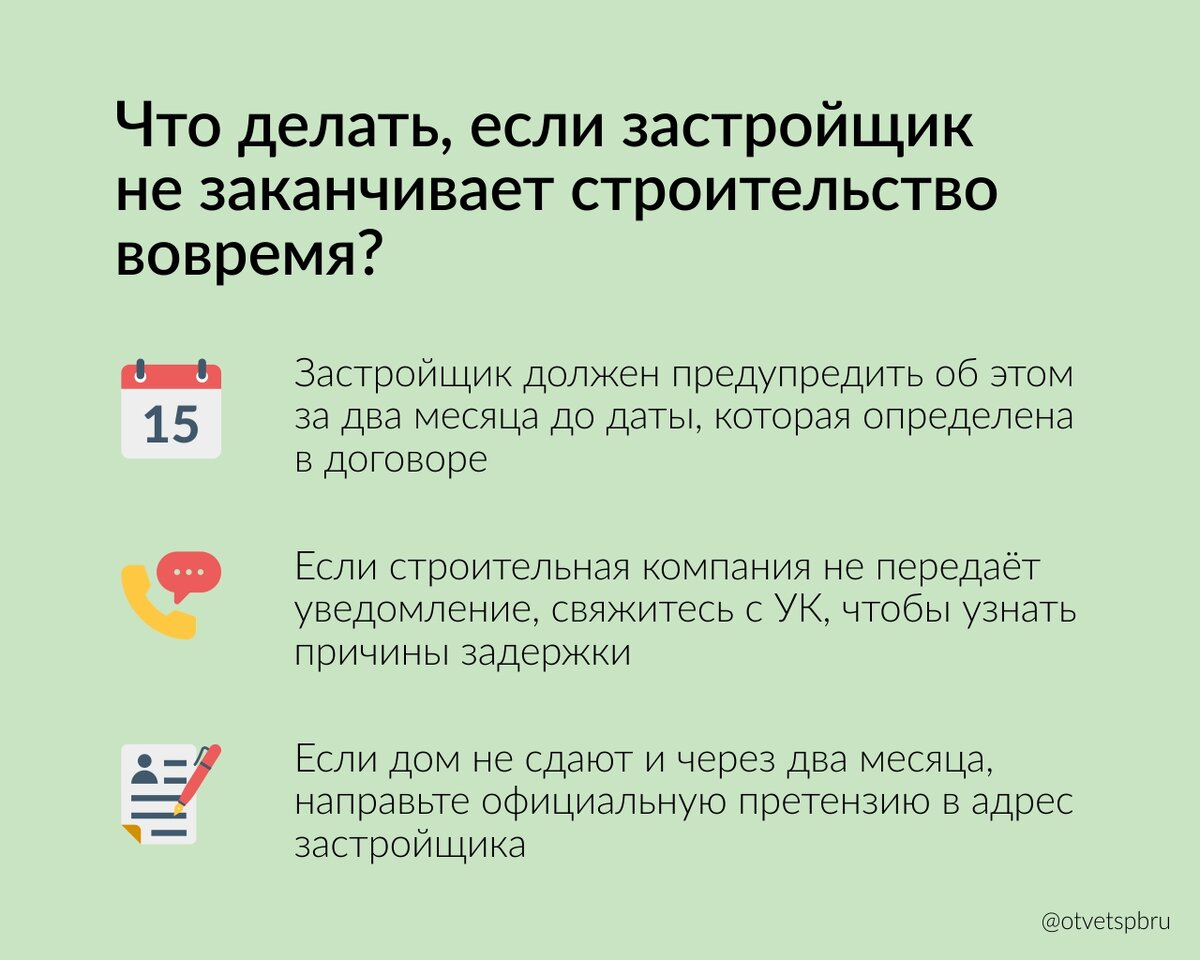 Что делать, если застройщик не заканчивает строительство вовремя?

15

Застройщик должен предупредить об этом за два месяца до даты, которая определена в договоре

Если строительная компания не передаёт уведомление, свяжитесь с УК, чтобы узнать причины задержки

Если дом не сдают и через два месяца, направьте официальную претензию в адрес застройщика

@otvetspbru